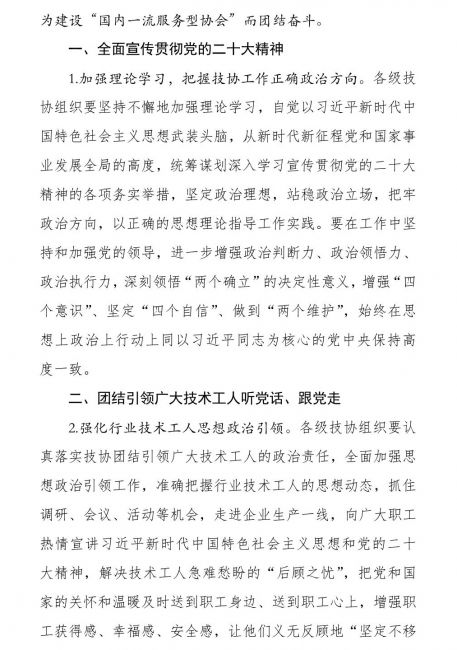 为建设“国内一流服务型协会”而团结奋斗。

一、全面宣传贯彻党的二十大精神

1.加强理论学习，把握技协工作正确政治方向。各级技协组织要坚持不懈地加强理论学习，自觉以习近平新时代中国特色社会主义思想武装头脑，从新时代新征程党和国家事业发展全局的高度，统筹谋划深入学习宣传贯彻党的二十大精神的各项务实举措，坚定政治理想，站稳政治立场，把牢政治方向，以正确的思想理论指导工作实践。要在工作中坚持和加强党的领导，进一步增强政治判断力、政治领悟力、政治执行力，深刻领悟“两个确立”的决定性意义，增强“四个意识”、坚定“四个自信”、做到“两个维护”，始终在思想上政治上行动上同以习近平同志为核心的党中央保持高度一致。

二、团结引领广大技术工人听党话、跟党走

2.强化行业技术工人思想政治引领。各级技协组织要认真落实技协团结引领广大技术工人的政治责任，全面加强思想政治引领工作，准确把握行业技术工人的思想动态，抓住调研、会议、活动等机会，走进企业生产一线，向广大职工热情宣讲习近平新时代中国特色社会主义思想和党的二十大精神，解决技术工人急难愁盼的“后顾之忧”，把党和国家的关怀和温暖及时送到职工身边、送到职工心上，增强职工获得感、幸福感、安全感，让他们义无反顾地“坚定不移